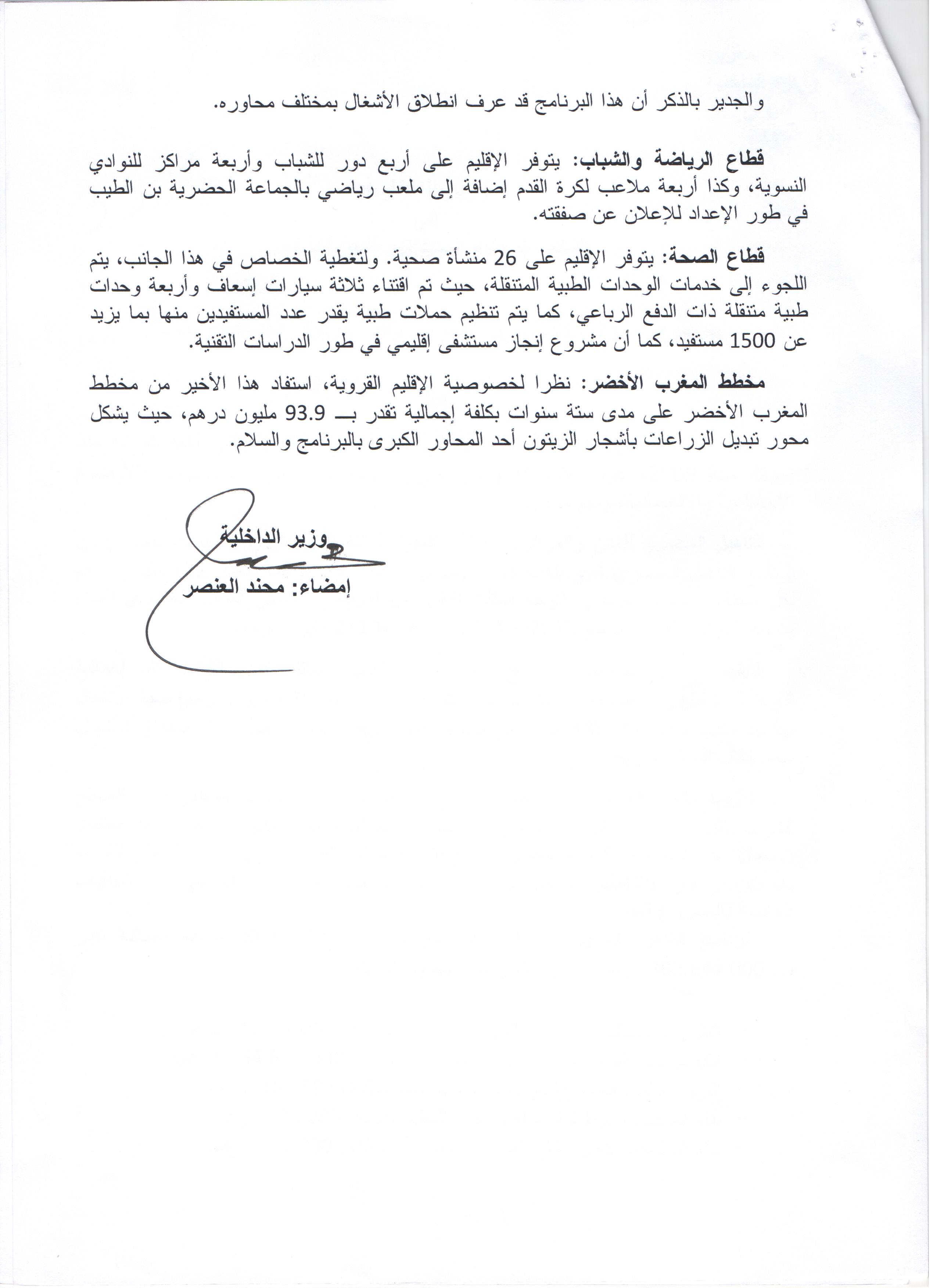 والجدير بالذكر أن هذا البرنامج قد عرف انطلاق الأشغال بمختلف محاوره.

قطاع الرياضة والشباب: يتوفر الإقليم على أربع دور للشباب وأربعة مراكز للنوادي النسوية، وكذا أربعة ملاعب لكرة القدم إضافة إلى ملعب رياضي بالجماعة الحضرية بن الطيب في طور الإعداد للإعلان عن صفقته.

قطاع الصحة: يتوفر الإقليم على 26 منشأة صحية. ولتغطية الخصاص في هذا الجانب، يتم اللجوء إلى خدمات الوحدات الطبية المتنقلة، حيث تم اقتناء ثلاثة سيارات إسعاف وأربعة وحدات طبية متنقلة ذات الدفع الرباعي، كما يتم تنظيم حملات طبية يقدر عدد المستفيدين منها بما يزيد عن 1500 مستفيد، كما أن مشروع إنجاز مستشفى إقليمي في طور الدراسات التقنية.

مخطط المغرب الأخضر: نظرا لخصوصية الإقليم القروية، استفاد هذا الأخير من مخطط المغرب الأخضر على مدى ستة سنوات بكلفة إجمالية تقدر بـ 93.9 مليون درهم، حيث يشكل محور تبديل الزراعات بأشجار الزيتون أحد المحاور الكبرى بالبرنامج والسلام.

وزير الداخلية

إمضاء: محند العنصر